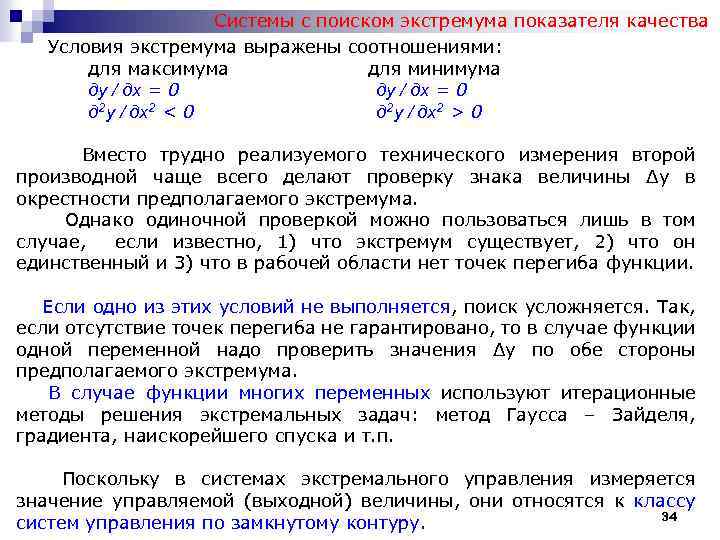 Системы с поиском экстремума показателя качества

Условия экстремума выражены соотношениями:

для максимума
$\partial y / \partial x = 0$
$\partial^2 y / \partial x^2 < 0$

для минимума
$\partial y / \partial x = 0$
$\partial^2 y / \partial x^2 > 0$

Вместо трудно реализуемого технического измерения второй производной чаще всего делают проверку знака величины $\Delta y$ в окрестности предполагаемого экстремума.

Однако одиночной проверкой можно пользоваться лишь в том случае, если известно, 1) что экстремум существует, 2) что он единственный и 3) что в рабочей области нет точек перегиба функции.

Если одно из этих условий не выполняется, поиск усложняется. Так, если отсутствие точек перегиба не гарантировано, то в случае функции одной переменной надо проверить значения $\Delta y$ по обе стороны предполагаемого экстремума.

В случае функции многих переменных используют итерационные методы решения экстремальных задач: метод Гаусса – Зайделя, градиента, наискорейшего спуска и т.п.

Поскольку в системах экстремального управления измеряется значение управляемой (выходной) величины, они относятся к классу систем управления по замкнутому контуру.

34